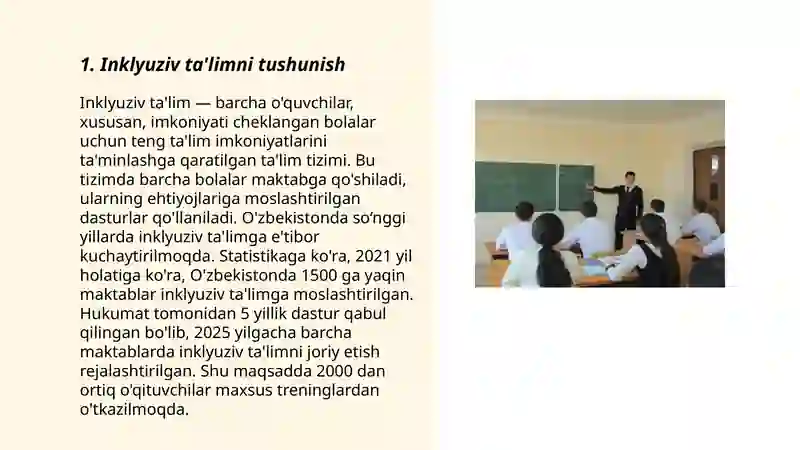 1. Inklyuziv ta'limni tushunish

Inklyuziv ta'lim — barcha o'quvchilar, xususan, imkoniyati cheklangan bolalar uchun teng ta'lim imkoniyatlarini ta'minlashga qaratilgan ta'lim tizimi. Bu tizimda barcha bolalar maktabga qo'shiladi, ularning ehtiyojlariga moslashtirilgan dasturlar qo'llaniladi. O'zbekistonda so‘nggi yillarda inklyuziv ta'limga e'tibor kuchaytirilmoqda. Statistikaga ko'ra, 2021 yil holatiga ko'ra, O'zbekistonda 1500 ga yaqin maktablar inklyuziv ta'limga moslashtirilgan. Hukumat tomonidan 5 yillik dastur qabul qilingan bo'lib, 2025 yilgacha barcha maktablarda inklyuziv ta'limni joriy etish rejalashtirilgan. Shu maqsadda 2000 dan ortiq o'qituvchilar maxsus treninglardan o'tkazilmoqda.